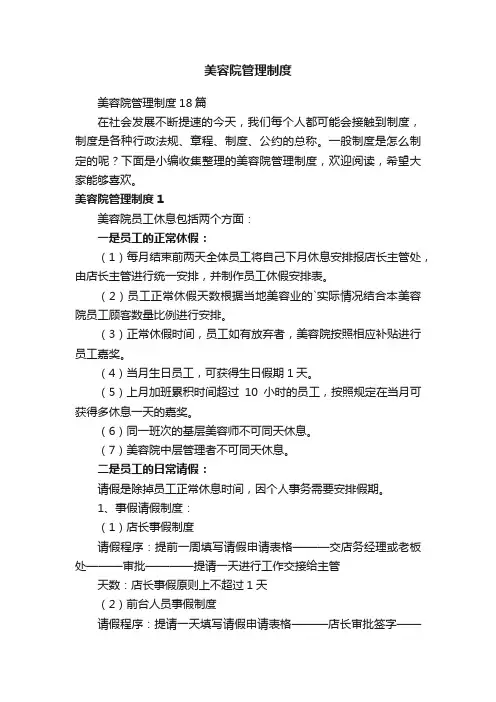 美容院管理制度

美容院管理制度18篇

在社会发展不断提速的今天，我们每个人都可能会接触到制度，制度是各种行政法规、章程、制度、公约的总称。一般制度是怎么制定的呢？下面是小编收集整理的美容院管理制度，欢迎阅读，希望大家能够喜欢。

美容院管理制度1

美容院员工休息包括两个方面：

一是员工的正常休假：

（1）每月结束前两天全体员工将自己下月休息安排报店长主管处，由店长主管进行统一安排，并制作员工休假安排表。

（2）员工正常休假天数根据当地美容业的`实际情况结合本美容院员工顾客数量比例进行安排。

（3）正常休假时间，员工如有放弃者，美容院按照相应补贴进行员工嘉奖。

（4）当月生日员工，可获得生日假期1天。

（5）上月加班累积时间超过 10 小时的员工，按照规定在当月可获得多休息一天的嘉奖。

（6）同一班次的基层美容师不可同天休息。

（7）美容院中层管理者不可同天休息。

二是员工的日常请假：

请假是除掉员工正常休息时间，因个人事务需要安排假期。

1、事假请假制度：

（1）店长事假制度

请假程序：提前一周填写请假申请表格———交店务经理或老板处———审批————提请一天进行工作交接给主管

天数：店长事假原则上不超过1天

（2）前台人员事假制度

请假程序：提请一天填写请假申请表格———店长审批签字——